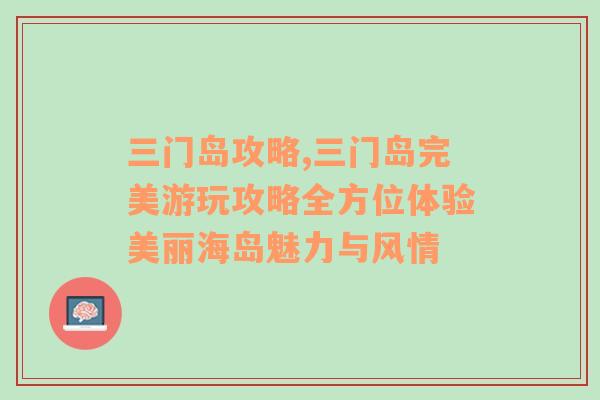 三门岛攻略,三门岛完美游玩攻略全方位体验美丽海岛魅力与风情